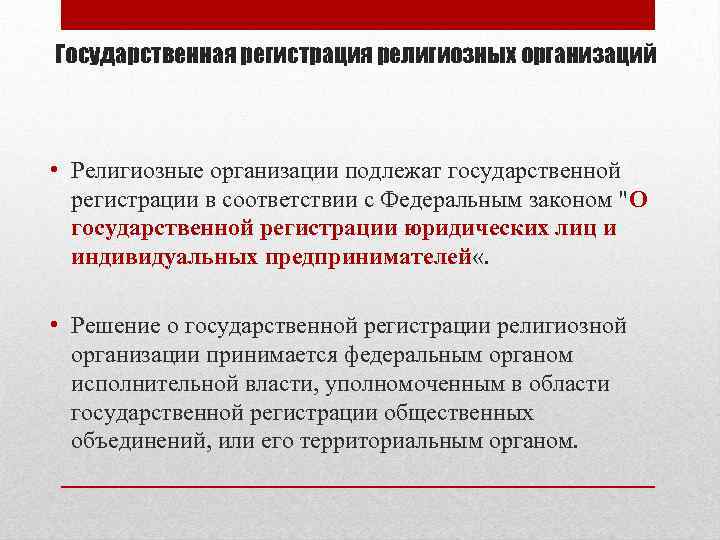 Государственная регистрация религиозных организаций

• Религиозные организации подлежат государственной регистрации в соответствии с Федеральным законом "О государственной регистрации юридических лиц и индивидуальных предпринимателей«.

• Решение о государственной регистрации религиозной организации принимается федеральным органом исполнительной власти, уполномоченным в области государственной регистрации общественных объединений, или его территориальным органом.